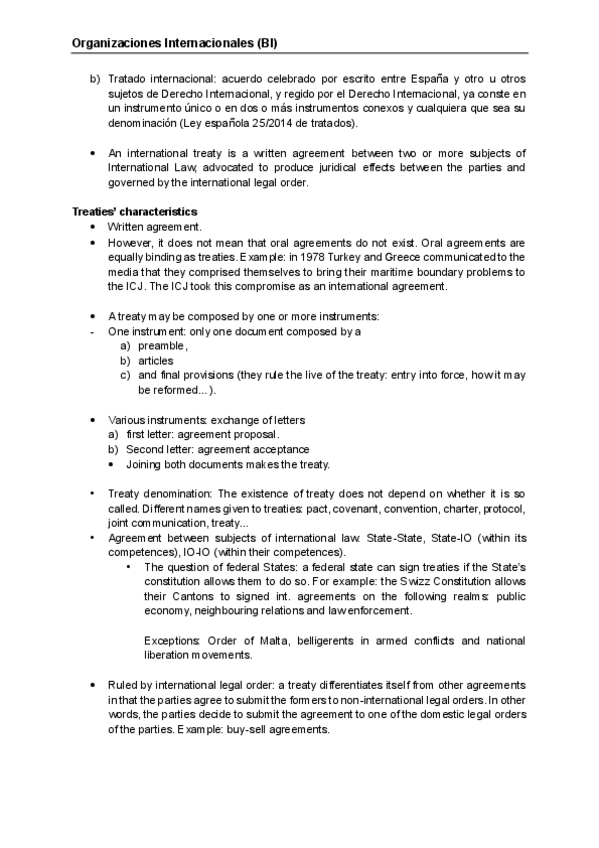 Organizaciones Internacionales (BI)

b) Tratado internacional: acuerdo celebrado por escrito entre España y otro u otros sujetos de Derecho Internacional, y regido por el Derecho Internacional, ya conste en un instrumento único o en dos o más instrumentos conexos y cualquiera que sea su denominación (Ley española 25/2014 de tratados).

• An international treaty is a written agreement between two or more subjects of International Law, advocated to produce juridical effects between the parties and governed by the international legal order.

Treaties' characteristics
• Written agreement.
• However, it does not mean that oral agreements do not exist. Oral agreements are equally binding as treaties. Example: in 1978 Turkey and Greece communicated to the media that they comprised themselves to bring their maritime boundary problems to the ICJ. The ICJ took this compromise as an international agreement.

• A treaty may be composed by one or more instruments:
- One instrument: only one document composed by a
a) preamble,
b) articles
c) and final provisions (they rule the live of the treaty: entry into force, how it may be reformed...).

• Various instruments: exchange of letters
a) first letter: agreement proposal.
b) Second letter: agreement acceptance
• Joining both documents makes the treaty.

• Treaty denomination: The existence of treaty does not depend on whether it is so called. Different names given to treaties: pact, covenant, convention, charter, protocol, joint communication, treaty...
• Agreement between subjects of international law: State-State, State-IO (within its competences), IO-IO (within their competences).
• The question of federal States: a federal state can sign treaties if the State's constitution allows them to do so. For example: the Swizz Constitution allows their Cantons to signed int. agreements on the following realms: public economy, neighbouring relations and law enforcement.

Exceptions: Order of Malta, belligerents in armed conflicts and national liberation movements.

• Ruled by international legal order: a treaty differentiates itself from other agreements in that the parties agree to submit the formers to non-international legal orders. In other words, the parties decide to submit the agreement to one of the domestic legal orders of the parties. Example: buy-sell agreements.